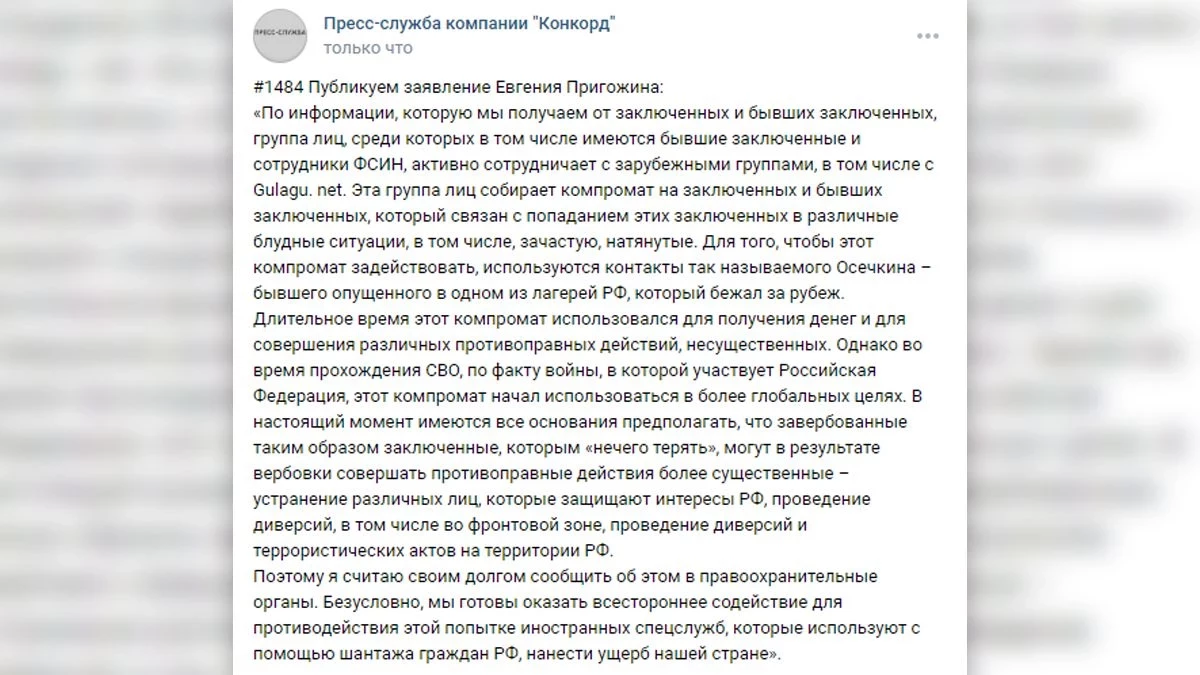 ПРЕСС-СЛУЖБА

Пресс-служба компании "Конкорд"
только что

#1484 Публикуем заявление Евгения Пригожина:
«По информации, которую мы получаем от заключенных и бывших заключенных, группа лиц, среди которых в том числе имеются бывшие заключенные и сотрудники ФСИН, активно сотрудничает с зарубежными группами, в том числе с Gulagu. net. Эта группа лиц собирает компромат на заключенных и бывших заключенных, который связан с попаданием этих заключенных в различные блудные ситуации, в том числе, зачастую, натянутые. Для того, чтобы этот компромат задействовать, используются контакты так называемого Осечкина – бывшего опущенного в одном из лагерей РФ, который бежал за рубеж. Длительное время этот компромат использовался для получения денег и для совершения различных противоправных действий, несущественных. Однако во время прохождения СВО, по факту войны, в которой участвует Российская Федерация, этот компромат начал использоваться в более глобальных целях. В настоящий момент имеются все основания предполагать, что завербованные таким образом заключенные, которым «нечего терять», могут в результате вербовки совершать противоправные действия более существенные – устранение различных лиц, которые защищают интересы РФ, проведение диверсий, в том числе во фронтовой зоне, проведение диверсий и террористических актов на территории РФ.
Поэтому я считаю своим долгом сообщить об этом в правоохранительные органы. Безусловно, мы готовы оказать всестороннее содействие для противодействия этой попытке иностранных спецслужб, которые используют с помощью шантажа граждан РФ, нанести ущерб нашей стране».